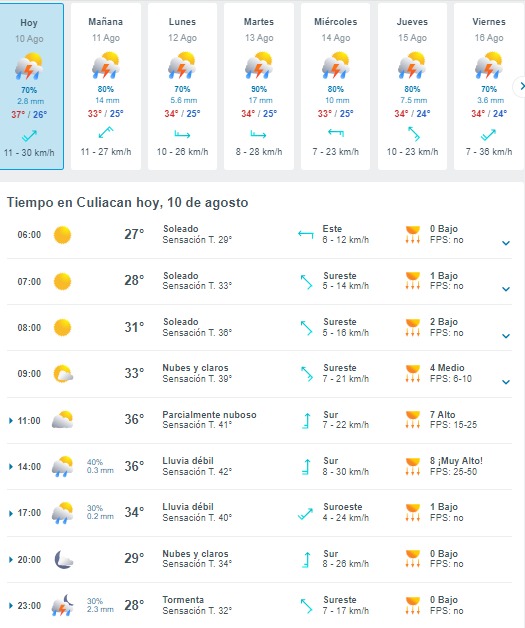 Hoy
10 Ago
70%
2.8 mm
37° / 26°
11 - 30 km/h

Mañana
11 Ago
80%
14 mm
33° / 25°
11 - 27 km/h

Lunes
12 Ago
70%
5.6 mm
34° / 25°
10 - 26 km/h

Martes
13 Ago
90%
17 mm
34° / 25°
8 - 28 km/h

Miércoles
14 Ago
80%
10 mm
33° / 25°
7 - 23 km/h

Jueves
15 Ago
80%
7.5 mm
34° / 24°
10 - 23 km/h

Viernes
16 Ago
70%
3.6 mm
34° / 24°
7 - 36 km/h

Tiempo en Culiacan hoy, 10 de agosto

| | | | | | |
|---|---|---|---|---|---|
| 06:00 | | 27° | Soleado Sensación T. 29° | Este 6 - 12 km/h | 0 Bajo FPS: no |
| 07:00 | | 28° | Soleado Sensación T. 33° | Sureste 5 - 14 km/h | 1 Bajo FPS: no |
| 08:00 | | 31° | Soleado Sensación T. 36° | Sureste 5 - 16 km/h | 2 Bajo FPS: no |
| 09:00 | | 33° | Nubes y claros Sensación T. 39° | Sureste 7 - 21 km/h | 4 Medio FPS: 6-10 |
| 11:00 | | 36° | Parcialmente nuboso Sensación T. 41° | Sur 7 - 22 km/h | 7 Alto FPS: 15-25 |
| 14:00 | 40% 0.3 mm | 36° | Lluvia débil Sensación T. 42° | Sur 8 - 30 km/h | 8 ¡Muy Alto! FPS: 25-50 |
| 17:00 | 30% 0.2 mm | 34° | Lluvia débil Sensación T. 40° | Suroeste 4 - 24 km/h | 1 Bajo FPS: no |
| 20:00 | | 29° | Nubes y claros Sensación T. 34° | Sur 8 - 26 km/h | 0 Bajo FPS: no |
| 23:00 | 30% 2.3 mm | 28° | Tormenta Sensación T. 32° | Sureste 7 - 17 km/h | 0 Bajo FPS: no |